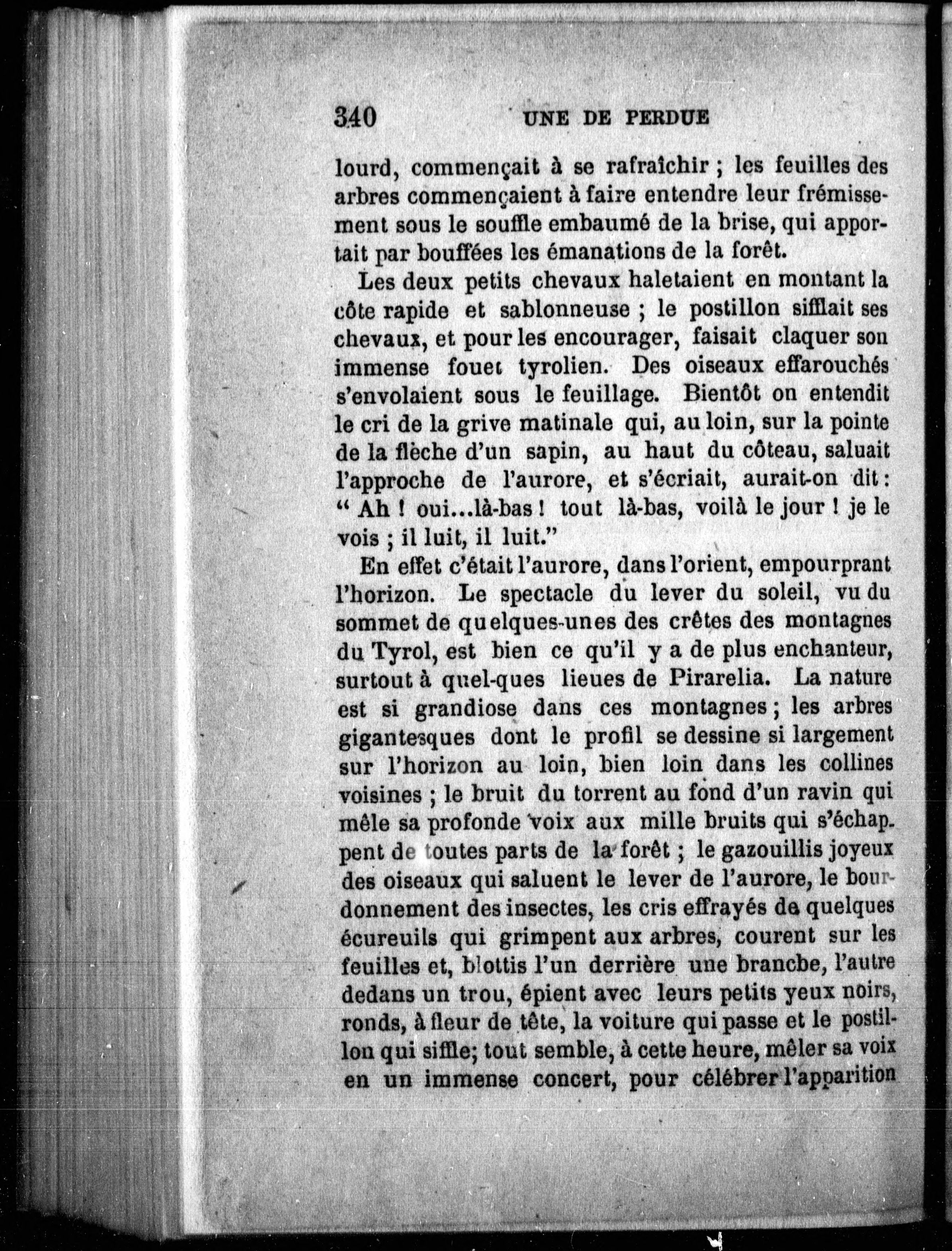 340 UNE DE PERDUE

lourd, commençait à se rafraîchir ; les feuilles des arbres commençaient à faire entendre leur frémissement sous le souffle embaumé de la brise, qui apportait par bouffées les émanations de la forêt.

Les deux petits chevaux haletaient en montant la côte rapide et sablonneuse ; le postillon sifflait ses chevaux, et pour les encourager, faisait claquer son immense fouet tyrolien. Des oiseaux effarouchés s'envolaient sous le feuillage. Bientôt on entendit le cri de la grive matinale qui, au loin, sur la pointe de la flèche d'un sapin, au haut du côteau, saluait l'approche de l'aurore, et s'écriait, aurait-on dit : " Ah ! oui...là-bas ! tout là-bas, voilà le jour ! je le vois ; il luit, il luit."

En effet c'était l'aurore, dans l'orient, empourprant l'horizon. Le spectacle du lever du soleil, vu du sommet de quelques-unes des crêtes des montagnes du Tyrol, est bien ce qu'il y a de plus enchanteur, surtout à quel-ques lieues de Pirarelia. La nature est si grandiose dans ces montagnes ; les arbres gigantesques dont le profil se dessine si largement sur l'horizon au loin, bien loin dans les collines voisines ; le bruit du torrent au fond d'un ravin qui mêle sa profonde voix aux mille bruits qui s'échappent de toutes parts de la forêt ; le gazouillis joyeux des oiseaux qui saluent le lever de l'aurore, le bourdonnement des insectes, les cris effrayés de quelques écureuils qui grimpent aux arbres, courent sur les feuilles et, blottis l'un derrière une branche, l'autre dedans un trou, épient avec leurs petits yeux noirs, ronds, à fleur de tête, la voiture qui passe et le postillon qui siffle; tout semble, à cette heure, mêler sa voix en un immense concert, pour célébrer l'apparition